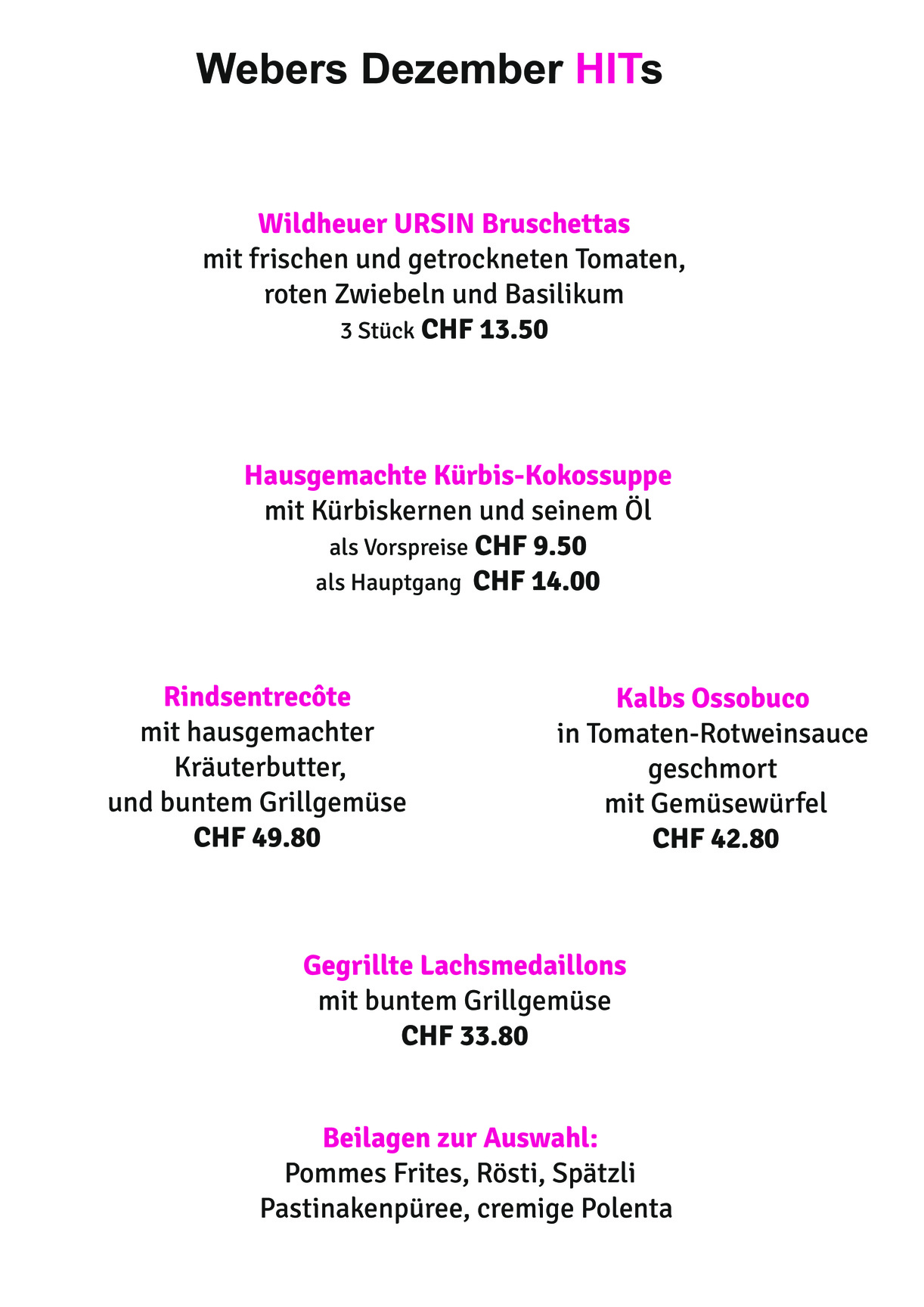 Webers Dezember HITs

Wildheuer URSIN Bruschettas
mit frischen und getrockneten Tomaten,
roten Zwiebeln und Basilikum
3 Stück CHF 13.50

Hausgemachte Kürbis-Kokossuppe
mit Kürbiskernen und seinem Öl
als Vorspreise CHF 9.50
als Hauptgang CHF 14.00

Rindsentrecôte
mit hausgemachter
Kräuterbutter,
und buntem Grillgemüse
CHF 49.80

Kalbs Ossobuco
in Tomaten-Rotweinsauce
geschmort
mit Gemüsewürfel
CHF 42.80

Gegrillte Lachsmedaillons
mit buntem Grillgemüse
CHF 33.80

Beilagen zur Auswahl:
Pommes Frites, Rösti, Spätzli
Pastinakenpüree, cremige Polenta